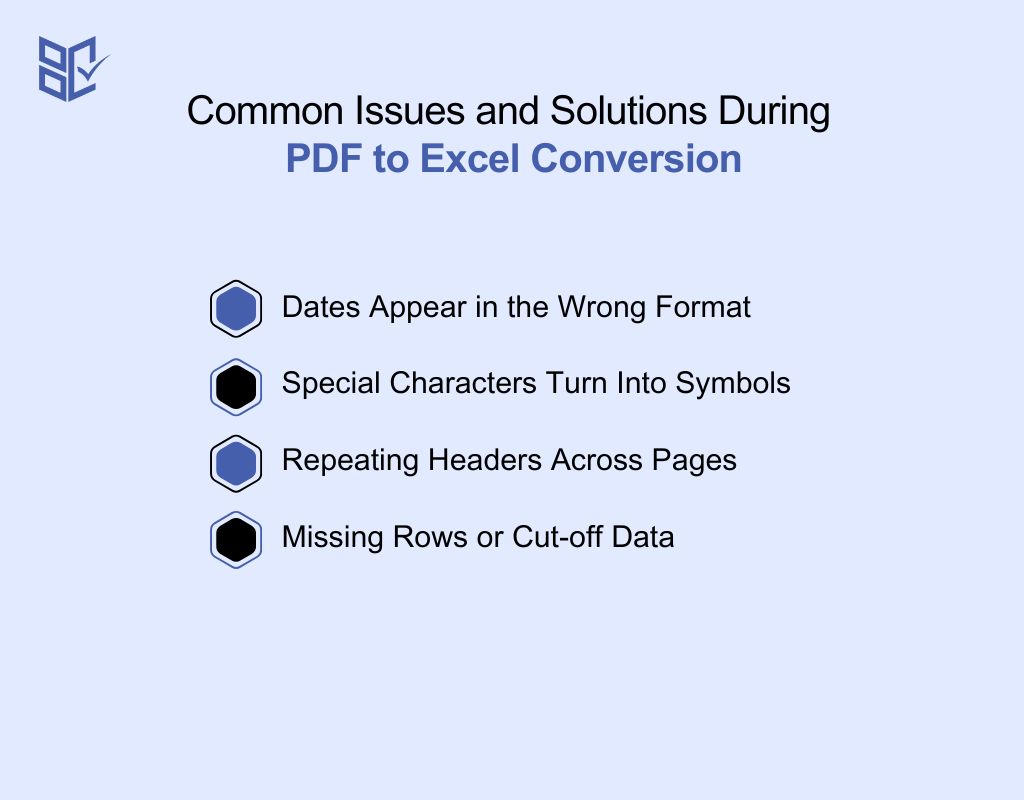 Common Issues and Solutions During
PDF to Excel Conversion

Dates Appear in the Wrong Format

Special Characters Turn Into Symbols

Repeating Headers Across Pages

Missing Rows or Cut-off Data